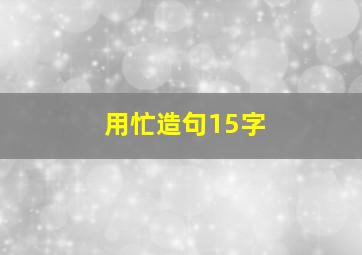 用忙造句15字